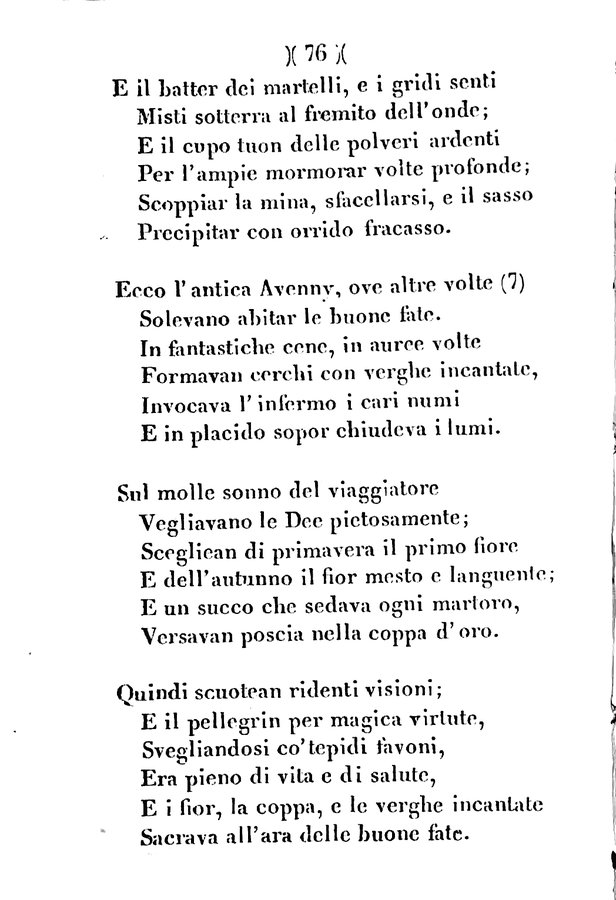 )( 76 )(

E il batter dei martelli, e i gridi senti
Misti sotterra al fremito dell'onde;
E il cupo tuon delle polveri ardenti
Per l'ampie mormorar volte profonde;
Scoppiar la mina, sfacellarsi, e il sasso
Precipitar con orrido fracasso.

Ecco l'antica Avenny, ove altre volte (7)
Solevano abitar le buone fate.
In fantastiche cene, in auree volte
Formavan cerchi con verghe incantate,
Invocava l'infermo i cari numi
E in placido sopor chiudeva i lumi.

Sul molle sonno del viaggiatore
Vegliavano le Dee pietosamente;
Sceglican di primavera il primo fiore
E dell'autunno il fior mesto e languente;
E un succo che sedava ogni martoro,
Versavan poscia nella coppa d'oro.

Quindi scuotean ridenti visioni;
E il pellegrin per magica virtute,
Svegliandosi co'tepidi favoni,
Era pieno di vita e di salute,
E i fior, la coppa, e le verghe incantate
Sacrava all'ara delle buone fate.